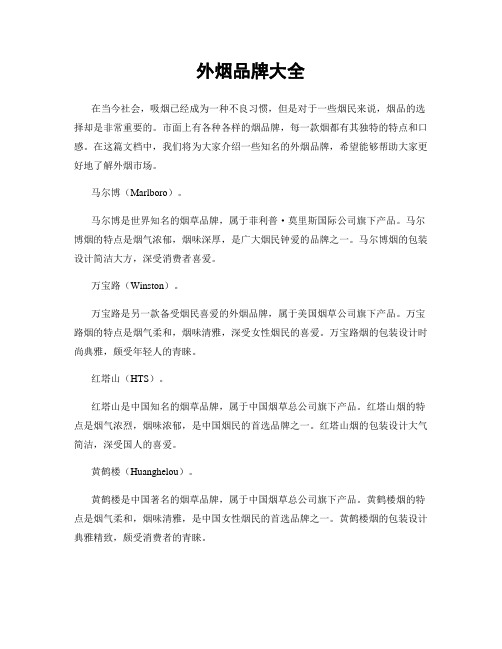 外烟品牌大全

在当今社会，吸烟已经成为一种不良习惯，但是对于一些烟民来说，烟品的选择却是非常重要的。市面上有各种各样的烟品牌，每一款烟都有其独特的特点和口感。在这篇文档中，我们将为大家介绍一些知名的外烟品牌，希望能够帮助大家更好地了解外烟市场。

马尔博（Marlboro）。

马尔博是世界知名的烟草品牌，属于菲利普·莫里斯国际公司旗下产品。马尔博烟的特点是烟气浓郁，烟味深厚，是广大烟民钟爱的品牌之一。马尔博烟的包装设计简洁大方，深受消费者喜爱。

万宝路（Winston）。

万宝路是另一款备受烟民喜爱的外烟品牌，属于美国烟草公司旗下产品。万宝路烟的特点是烟气柔和，烟味清雅，深受女性烟民的喜爱。万宝路烟的包装设计时尚典雅，颇受年轻人的青睐。

红塔山（HTS）。

红塔山是中国知名的烟草品牌，属于中国烟草总公司旗下产品。红塔山烟的特点是烟气浓烈，烟味浓郁，是中国烟民的首选品牌之一。红塔山烟的包装设计大气简洁，深受国人的喜爱。

黄鹤楼（Huanghelou）。

黄鹤楼是中国著名的烟草品牌，属于中国烟草总公司旗下产品。黄鹤楼烟的特点是烟气柔和，烟味清雅，是中国女性烟民的首选品牌之一。黄鹤楼烟的包装设计典雅精致，颇受消费者的青睐。